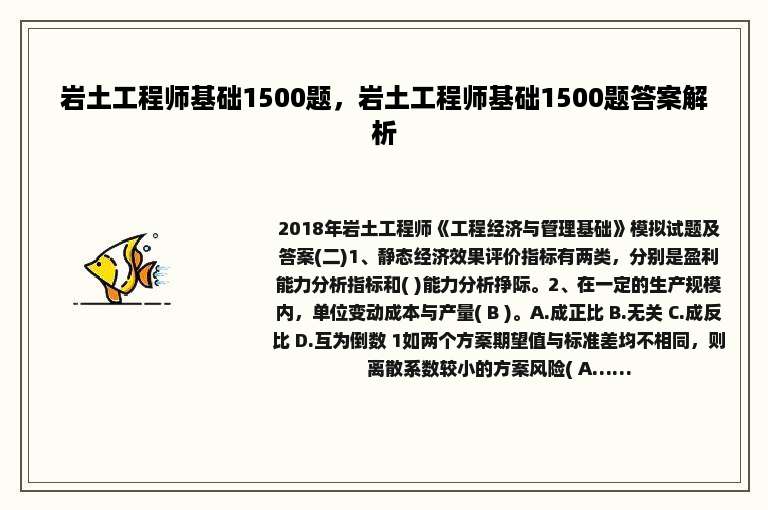 岩土工程师基础1500题，岩土工程师基础1500题答案解析

2018年岩土工程师《工程经济与管理基础》模拟试题及答案(二)1、静态经济效果评价指标有两类，分别是盈利能力分析指标和( )能力分析挣际。2、在一定的生产规模内，单位变动成本与产量( B )。A.成正比 B.无关 C.成反比 D.互为倒数 1如两个方案期望值与标准差均不相同，则离散系数较小的方案风险( A......